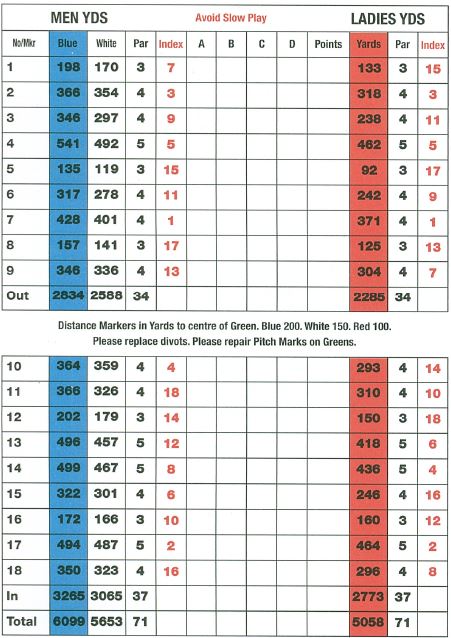 MEN YDS

Avoid Slow Play

LADIES YDS

| No/Mkr | Blue | White | Par | Index | A | B | C | D | Points | Yards | Par | Index |
|---|---|---|---|---|---|---|---|---|---|---|---|---|
| 1 | 198 | 170 | 3 | 7 | | | | | | 133 | 3 | 15 |
| 2 | 366 | 354 | 4 | 3 | | | | | | 318 | 4 | 3 |
| 3 | 346 | 297 | 4 | 9 | | | | | | 238 | 4 | 11 |
| 4 | 541 | 492 | 5 | 5 | | | | | | 462 | 5 | 5 |
| 5 | 135 | 119 | 3 | 15 | | | | | | 92 | 3 | 17 |
| 6 | 317 | 278 | 4 | 11 | | | | | | 242 | 4 | 9 |
| 7 | 428 | 401 | 4 | 1 | | | | | | 371 | 4 | 1 |
| 8 | 157 | 141 | 3 | 17 | | | | | | 125 | 3 | 13 |
| 9 | 346 | 336 | 4 | 13 | | | | | | 304 | 4 | 7 |
| Out | 2834 | 2588 | 34 | | | | | | | 2285 | 34 | |

Distance Markers in Yards to centre of Green. Blue 200. White 150. Red 100.
Please replace divots. Please repair Pitch Marks on Greens.

| | | | | | | | | | | | | |
|---|---|---|---|---|---|---|---|---|---|---|---|---|
| 10 | 364 | 359 | 4 | 4 | | | | | | 293 | 4 | 14 |
| 11 | 366 | 326 | 4 | 18 | | | | | | 310 | 4 | 10 |
| 12 | 202 | 179 | 3 | 14 | | | | | | 150 | 3 | 18 |
| 13 | 496 | 457 | 5 | 12 | | | | | | 418 | 5 | 6 |
| 14 | 499 | 467 | 5 | 8 | | | | | | 436 | 5 | 4 |
| 15 | 322 | 301 | 4 | 6 | | | | | | 246 | 4 | 16 |
| 16 | 172 | 166 | 3 | 10 | | | | | | 160 | 3 | 12 |
| 17 | 494 | 487 | 5 | 2 | | | | | | 464 | 5 | 2 |
| 18 | 350 | 323 | 4 | 16 | | | | | | 296 | 4 | 8 |
| In | 3265 | 3065 | 37 | | | | | | | 2773 | 37 | |
| Total | 6099 | 5653 | 71 | | | | | | | 5058 | 71 | |